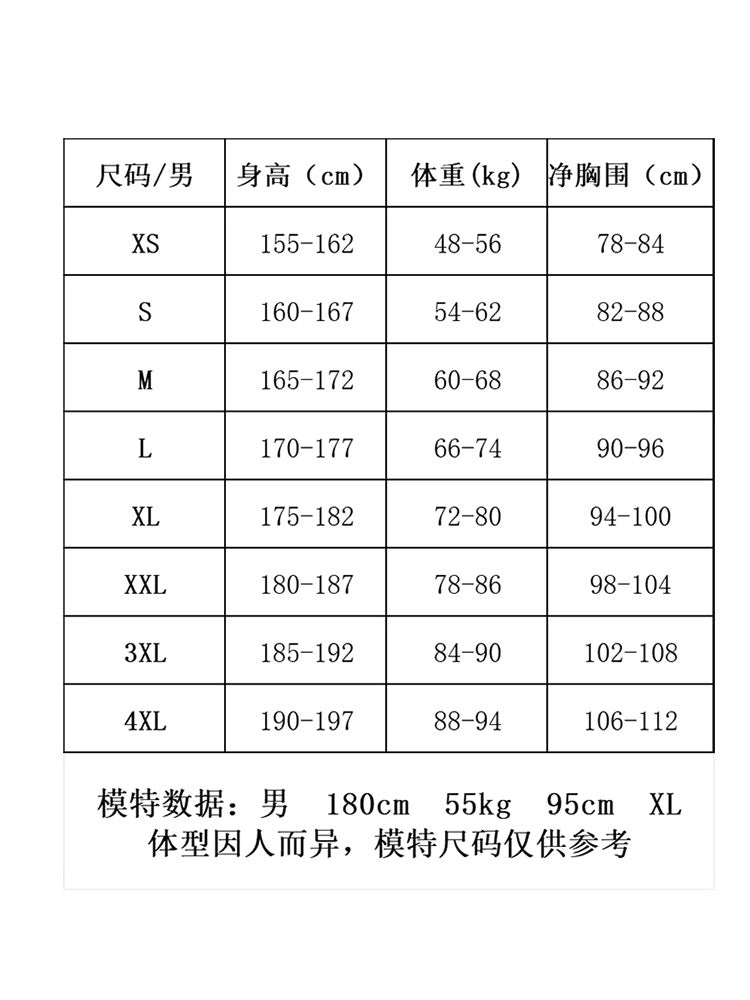 | 尺码/男 | 身高（cm） | 体重(kg) | 净胸围（cm） |
|---|---|---|---|
| XS | 155-162 | 48-56 | 78-84 |
| S | 160-167 | 54-62 | 82-88 |
| M | 165-172 | 60-68 | 86-92 |
| L | 170-177 | 66-74 | 90-96 |
| XL | 175-182 | 72-80 | 94-100 |
| XXL | 180-187 | 78-86 | 98-104 |
| 3XL | 185-192 | 84-90 | 102-108 |
| 4XL | 190-197 | 88-94 | 106-112 |

模特数据：男 180cm 55kg 95cm XL
体型因人而异，模特尺码仅供参考